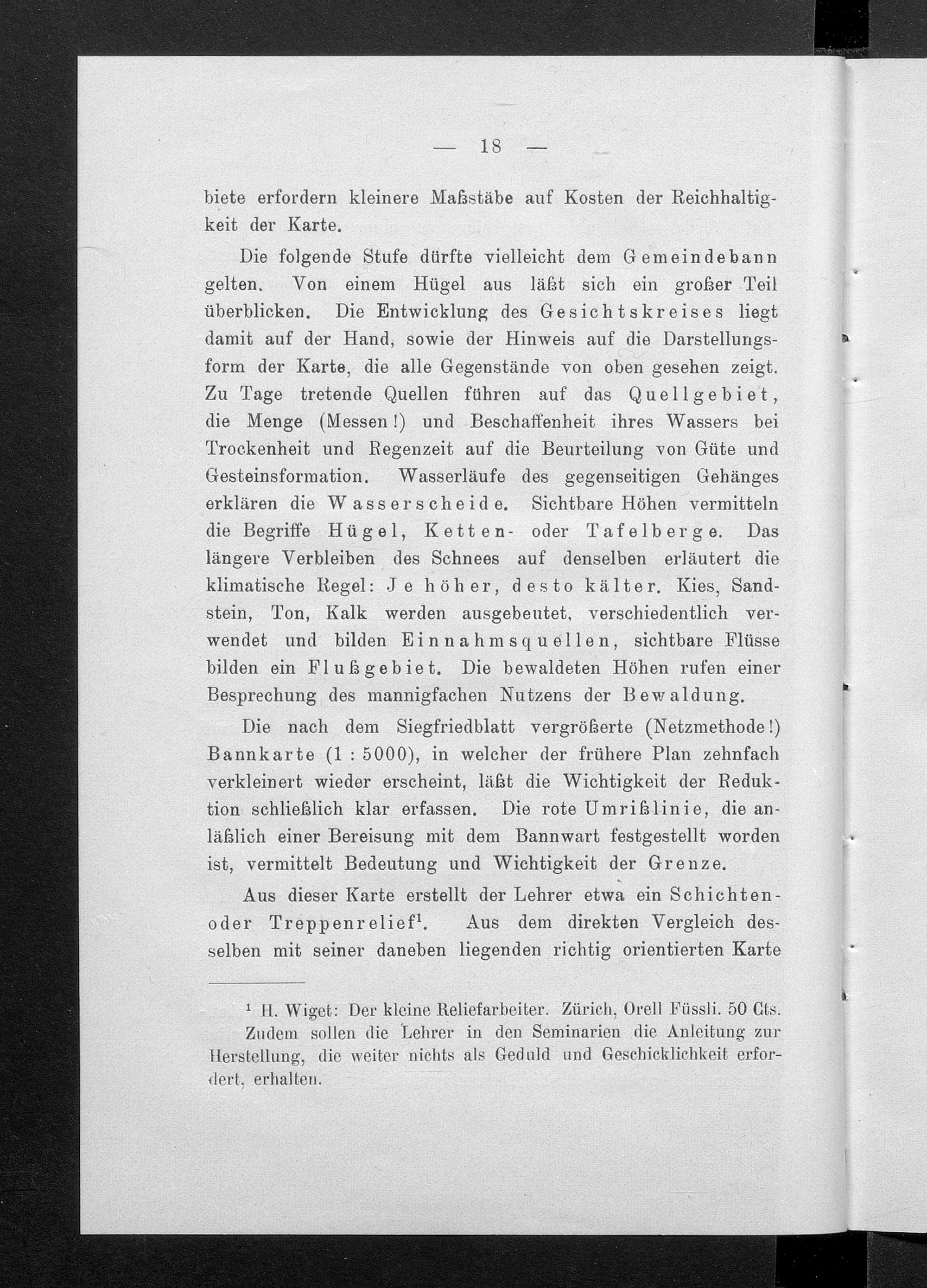 — 18 —

biete erfordern kleinere Maßstäbe auf Kosten der Reichhaltigkeit der Karte.

Die folgende Stufe dürfte vielleicht dem Gemeindebann gelten. Von einem Hügel aus läßt sich ein großer Teil überblicken. Die Entwicklung des Gesichtskreises liegt damit auf der Hand, sowie der Hinweis auf die Darstellungsform der Karte, die alle Gegenstände von oben gesehen zeigt. Zu Tage tretende Quellen führen auf das Quellgebiet, die Menge (Messen!) und Beschaffenheit ihres Wassers bei Trockenheit und Regenzeit auf die Beurteilung von Güte und Gesteinsformation. Wasserläufe des gegenseitigen Gehänges erklären die Wasserscheide. Sichtbare Höhen vermitteln die Begriffe Hügel, Ketten- oder Tafelberge. Das längere Verbleiben des Schnees auf denselben erläutert die klimatische Regel: Je höher, desto kälter. Kies, Sandstein, Ton, Kalk werden ausgebeutet, verschiedentlich verwendet und bilden Einnahmsquellen, sichtbare Flüsse bilden ein Flußgebiet. Die bewaldeten Höhen rufen einer Besprechung des mannigfachen Nutzens der Bewaldung.

Die nach dem Siegfriedblatt vergrößerte (Netzmethode!) Bannkarte (1 : 5000), in welcher der frühere Plan zehnfach verkleinert wieder erscheint, läßt die Wichtigkeit der Reduktion schließlich klar erfassen. Die rote Umrißlinie, die anläßlich einer Bereisung mit dem Bannwart festgestellt worden ist, vermittelt Bedeutung und Wichtigkeit der Grenze.

Aus dieser Karte erstellt der Lehrer etwa ein Schichten- oder Treppenrelief$^1$. Aus dem direkten Vergleich desselben mit seiner daneben liegenden richtig orientierten Karte

$^1$ H. Wiget: Der kleine Reliefarbeiter. Zürich, Orell Füssli. 50 Cts. Zudem sollen die Lehrer in den Seminarien die Anleitung zur Herstellung, die weiter nichts als Geduld und Geschicklichkeit erfordert, erhalten.